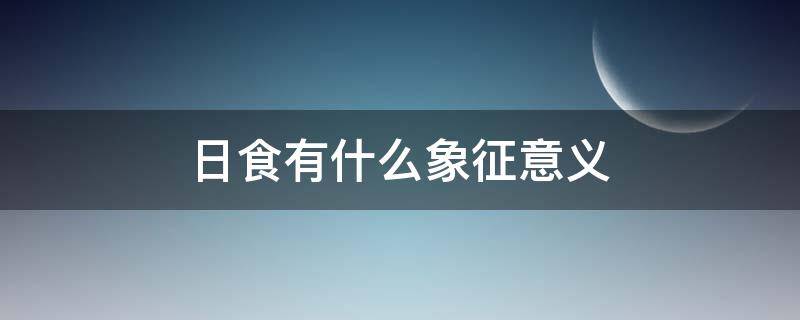 日食有什么象征意义